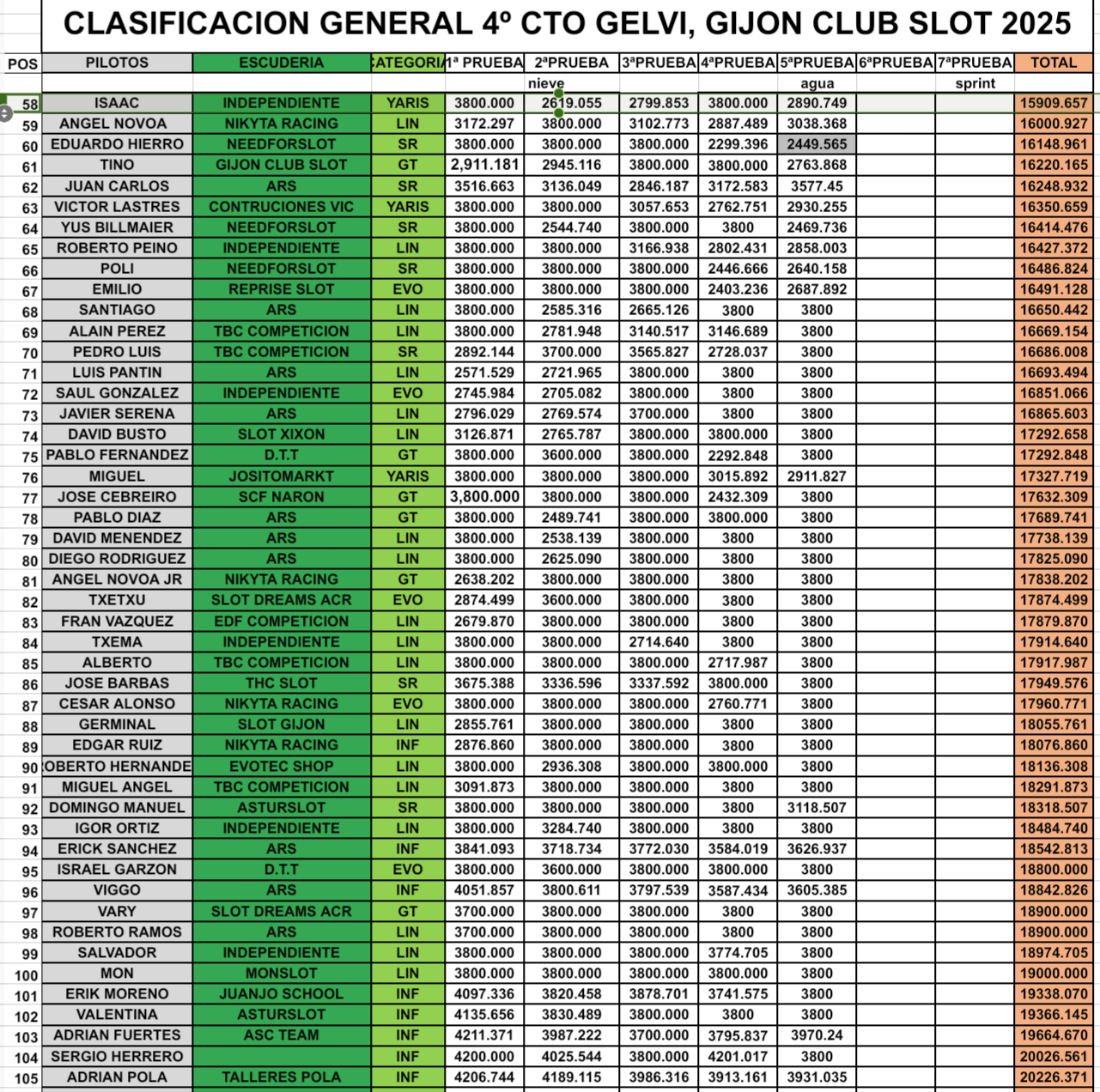 CLASIFICACION GENERAL 4º CTO GELVI, GIJON CLUB SLOT 2025

| POS | PILOTOS | ESCUDERIA | CATEGORIA | 1ª PRUEBA | 2ªPRUEBA | 3ªPRUEBA | 4ªPRUEBA | 5ªPRUEBA | 6ªPRUEBA | 7ªPRUEBA | TOTAL |
|---|---|---|---|---|---|---|---|---|---|---|---|
| | | | | | nieve | | | agua | | sprint | |
| 58 | ISAAC | INDEPENDIENTE | YARIS | 3800.000 | 2619.055 | 2799.853 | 3800.000 | 2890.749 | | | 15909.657 |
| 59 | ANGEL NOVOA | NIKYTA RACING | LIN | 3172.297 | 3800.000 | 3102.773 | 2887.489 | 3038.368 | | | 16000.927 |
| 60 | EDUARDO HIERRO | NEEDFORSLOT | SR | 3800.000 | 3800.000 | 3800.000 | 2299.396 | 2449.565 | | | 16148.961 |
| 61 | TINO | GIJON CLUB SLOT | GT | 2,911.181 | 2945.116 | 3800.000 | 3800.000 | 2763.868 | | | 16220.165 |
| 62 | JUAN CARLOS | ARS | SR | 3516.663 | 3136.049 | 2846.187 | 3172.583 | 3577.45 | | | 16248.932 |
| 63 | VICTOR LASTRES | CONTRUCIONES VIC | YARIS | 3800.000 | 3800.000 | 3057.653 | 2762.751 | 2930.255 | | | 16350.659 |
| 64 | YUS BILLMAIER | NEEDFORSLOT | SR | 3800.000 | 2544.740 | 3800.000 | 3800 | 2469.736 | | | 16414.476 |
| 65 | ROBERTO PEINO | INDEPENDIENTE | LIN | 3800.000 | 3800.000 | 3166.938 | 2802.431 | 2858.003 | | | 16427.372 |
| 66 | POLI | NEEDFORSLOT | SR | 3800.000 | 3800.000 | 3800.000 | 2446.666 | 2640.158 | | | 16486.824 |
| 67 | EMILIO | REPRISE SLOT | EVO | 3800.000 | 3800.000 | 3800.000 | 2403.236 | 2687.892 | | | 16491.128 |
| 68 | SANTIAGO | ARS | LIN | 3800.000 | 2585.316 | 2665.126 | 3800 | 3800 | | | 16650.442 |
| 69 | ALAIN PEREZ | TBC COMPETICION | LIN | 3800.000 | 2781.948 | 3140.517 | 3146.689 | 3800 | | | 16669.154 |
| 70 | PEDRO LUIS | TBC COMPETICION | SR | 2892.144 | 3700.000 | 3565.827 | 2728.037 | 3800 | | | 16686.008 |
| 71 | LUIS PANTIN | ARS | LIN | 2571.529 | 2721.965 | 3800.000 | 3800 | 3800 | | | 16693.494 |
| 72 | SAUL GONZALEZ | INDEPENDIENTE | EVO | 2745.984 | 2705.082 | 3800.000 | 3800 | 3800 | | | 16851.066 |
| 73 | JAVIER SERENA | ARS | LIN | 2796.029 | 2769.574 | 3700.000 | 3800 | 3800 | | | 16865.603 |
| 74 | DAVID BUSTO | SLOT XIXON | LIN | 3126.871 | 2765.787 | 3800.000 | 3800.000 | 3800 | | | 17292.658 |
| 75 | PABLO FERNANDEZ | D.T.T | GT | 3800.000 | 3600.000 | 3800.000 | 2292.848 | 3800 | | | 17292.848 |
| 76 | MIGUEL | JOSITOMARKT | YARIS | 3800.000 | 3800.000 | 3800.000 | 3015.892 | 2911.827 | | | 17327.719 |
| 77 | JOSE CEBREIRO | SCF NARON | GT | 3,800.000 | 3800.000 | 3800.000 | 2432.309 | 3800 | | | 17632.309 |
| 78 | PABLO DIAZ | ARS | GT | 3800.000 | 2489.741 | 3800.000 | 3800.000 | 3800 | | | 17689.741 |
| 79 | DAVID MENENDEZ | ARS | LIN | 3800.000 | 2538.139 | 3800.000 | 3800 | 3800 | | | 17738.139 |
| 80 | DIEGO RODRIGUEZ | ARS | LIN | 3800.000 | 2625.090 | 3800.000 | 3800 | 3800 | | | 17825.090 |
| 81 | ANGEL NOVOA JR | NIKYTA RACING | GT | 2638.202 | 3800.000 | 3800.000 | 3800 | 3800 | | | 17838.202 |
| 82 | TXETXU | SLOT DREAMS ACR | EVO | 2874.499 | 3600.000 | 3800.000 | 3800 | 3800 | | | 17874.499 |
| 83 | FRAN VAZQUEZ | EDF COMPETICION | LIN | 2679.870 | 3800.000 | 3800.000 | 3800 | 3800 | | | 17879.870 |
| 84 | TXEMA | INDEPENDIENTE | LIN | 3800.000 | 3800.000 | 2714.640 | 3800 | 3800 | | | 17914.640 |
| 85 | ALBERTO | TBC COMPETICION | LIN | 3800.000 | 3800.000 | 3800.000 | 2717.987 | 3800 | | | 17917.987 |
| 86 | JOSE BARBAS | THC SLOT | SR | 3675.388 | 3336.596 | 3337.592 | 3800.000 | 3800 | | | 17949.576 |
| 87 | CESAR ALONSO | NIKYTA RACING | EVO | 3800.000 | 3800.000 | 3800.000 | 2760.771 | 3800 | | | 17960.771 |
| 88 | GERMINAL | SLOT GIJON | LIN | 2855.761 | 3800.000 | 3800.000 | 3800 | 3800 | | | 18055.761 |
| 89 | EDGAR RUIZ | NIKYTA RACING | INF | 2876.860 | 3800.000 | 3800.000 | 3800 | 3800 | | | 18076.860 |
| 90 | OBERTO HERNANDE | EVOTEC SHOP | LIN | 3800.000 | 2936.308 | 3800.000 | 3800.000 | 3800 | | | 18136.308 |
| 91 | MIGUEL ANGEL | TBC COMPETICION | LIN | 3091.873 | 3800.000 | 3800.000 | 3800 | 3800 | | | 18291.873 |
| 92 | DOMINGO MANUEL | ASTURSLOT | SR | 3800.000 | 3800.000 | 3800.000 | 3800 | 3118.507 | | | 18318.507 |
| 93 | IGOR ORTIZ | INDEPENDIENTE | LIN | 3800.000 | 3284.740 | 3800.000 | 3800 | 3800 | | | 18484.740 |
| 94 | ERICK SANCHEZ | ARS | INF | 3841.093 | 3718.734 | 3772.030 | 3584.019 | 3626.937 | | | 18542.813 |
| 95 | ISRAEL GARZON | D.T.T | EVO | 3800.000 | 3600.000 | 3800.000 | 3800.000 | 3800 | | | 18800.000 |
| 96 | VIGGO | ARS | INF | 4051.857 | 3800.611 | 3797.539 | 3587.434 | 3605.385 | | | 18842.826 |
| 97 | VARY | SLOT DREAMS ACR | GT | 3700.000 | 3800.000 | 3800.000 | 3800 | 3800 | | | 18900.000 |
| 98 | ROBERTO RAMOS | ARS | LIN | 3700.000 | 3800.000 | 3800.000 | 3800 | 3800 | | | 18900.000 |
| 99 | SALVADOR | INDEPENDIENTE | LIN | 3800.000 | 3800.000 | 3800.000 | 3774.705 | 3800 | | | 18974.705 |
| 100 | MON | MONSLOT | LIN | 3800.000 | 3800.000 | 3800.000 | 3800.000 | 3800 | | | 19000.000 |
| 101 | ERIK MORENO | JUANJO SCHOOL | INF | 4097.336 | 3820.458 | 3878.701 | 3741.575 | 3800 | | | 19338.070 |
| 102 | VALENTINA | ASTURSLOT | INF | 4135.656 | 3830.489 | 3800.000 | 3800 | 3800 | | | 19366.145 |
| 103 | ADRIAN FUERTES | ASC TEAM | INF | 4211.371 | 3987.222 | 3700.000 | 3795.837 | 3970.24 | | | 19664.670 |
| 104 | SERGIO HERRERO | | INF | 4200.000 | 4025.544 | 3800.000 | 4201.017 | 3800 | | | 20026.561 |
| 105 | ADRIAN POLA | TALLERES POLA | INF | 4206.744 | 4189.115 | 3986.316 | 3913.161 | 3931.035 | | | 20226.371 |